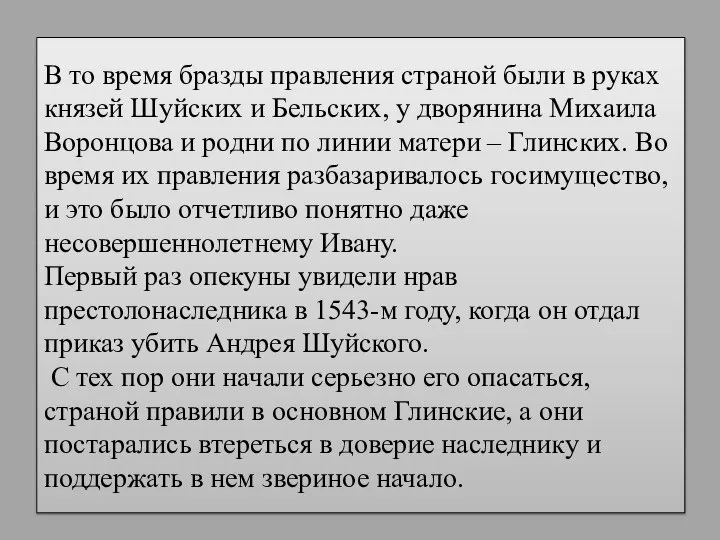 В то время бразды правления страной были в руках князей Шуйских и Бельских, у дворянина Михаила Воронцова и родни по линии матери – Глинских. Во время их правления разбазаривалось госимущество, и это было отчетливо понятно даже несовершеннолетнему Ивану.
Первый раз опекуны увидели нрав престолонаследника в 1543-м году, когда он отдал приказ убить Андрея Шуйского.
С тех пор они начали серьезно его опасаться, страной правили в основном Глинские, а они постарались втереться в доверие наследнику и поддержать в нем звериное начало.